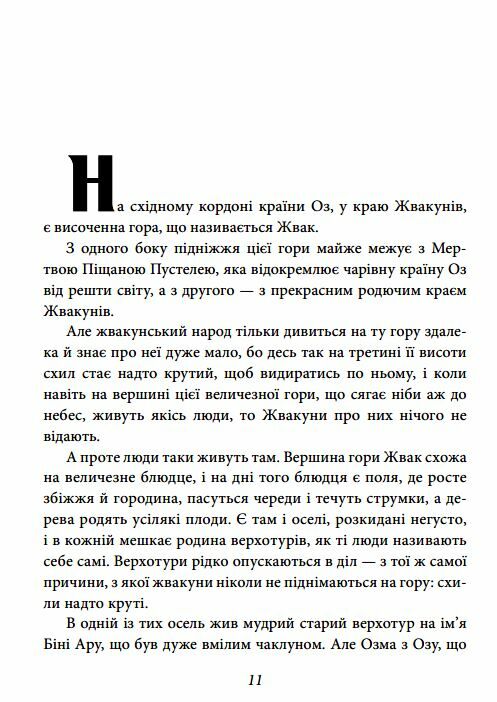 На східному кордоні країни Оз, у краю Жвакунів, є височенна гора, що називається Жвак.

З одного боку підніжжя цієї гори майже межує з Мертвою Піщаною Пустелею, яка відокремлює чарівну країну Оз від решти світу, а з другого — з прекрасним родючим краєм Жвакунів.

Але жвакунський народ тільки дивиться на ту гору здалека й знає про неї дуже мало, бо десь так на третині її висоти схил стає надто крутий, щоб видиратись по ньому, і коли навіть на вершині цієї величезної гори, що сягає ніби аж до небес, живуть якісь люди, то Жвакуни про них нічого не відають.

А проте люди таки живуть там. Вершина гори Жвак схожа на величезне блюдце, і на дні того блюдця є поля, де росте збіжжя й городина, пасуться череди і течуть струмки, а дерева родять усілякі плоди. Є там і оселі, розкидані негусто, і в кожній мешкає родина верхотурів, як ті люди називають себе самі. Верхотури рідко опускаються в діл — з тої ж самої причини, з якої жвакуни ніколи не піднімаються на гору: схили надто круті.

В одній із тих осель жив мудрий старий верхотур на ім'я Біні Ару, що був дуже вмілим чаклуном. Але Озма з Озу, що

11